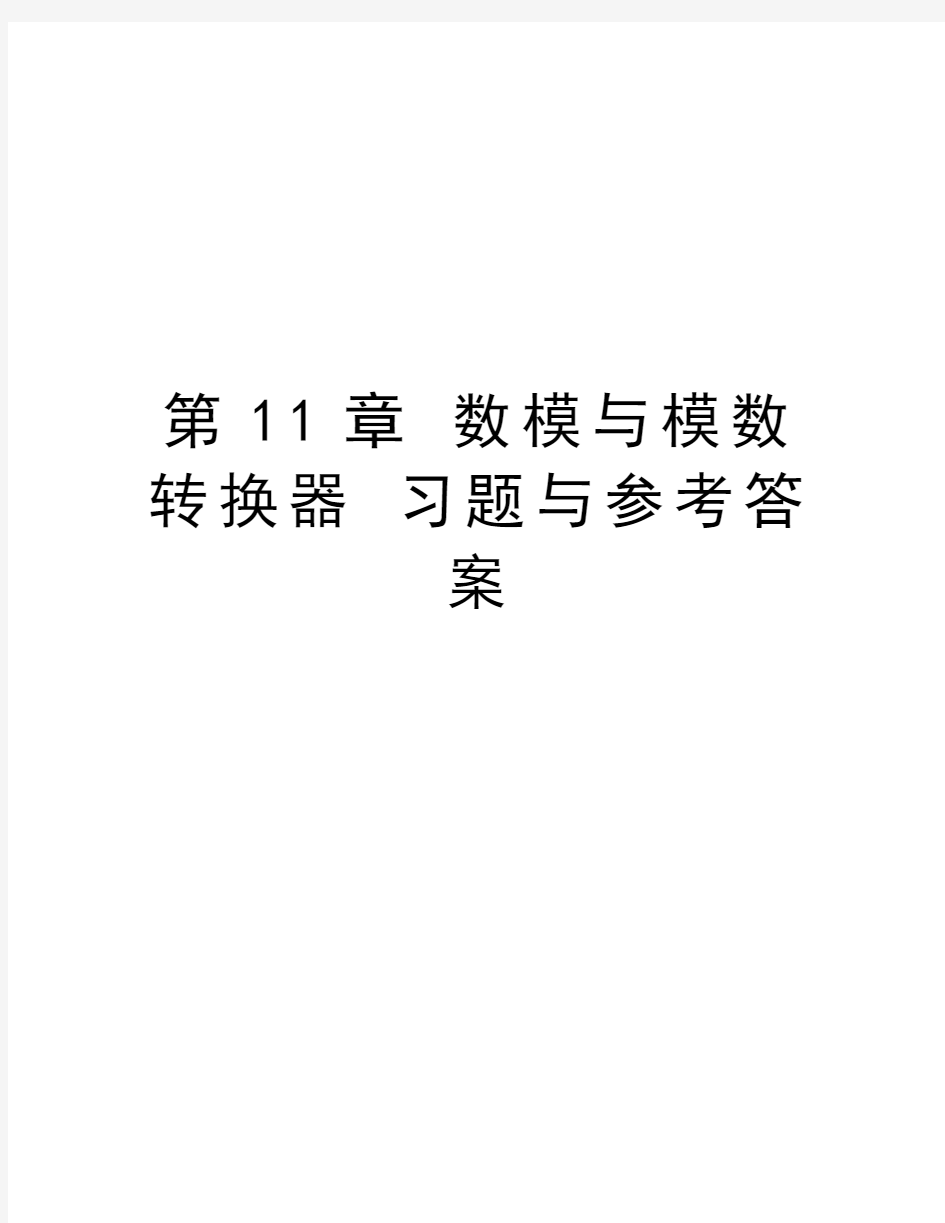 第 11 章 数模与模数转换器 习题与参考答案